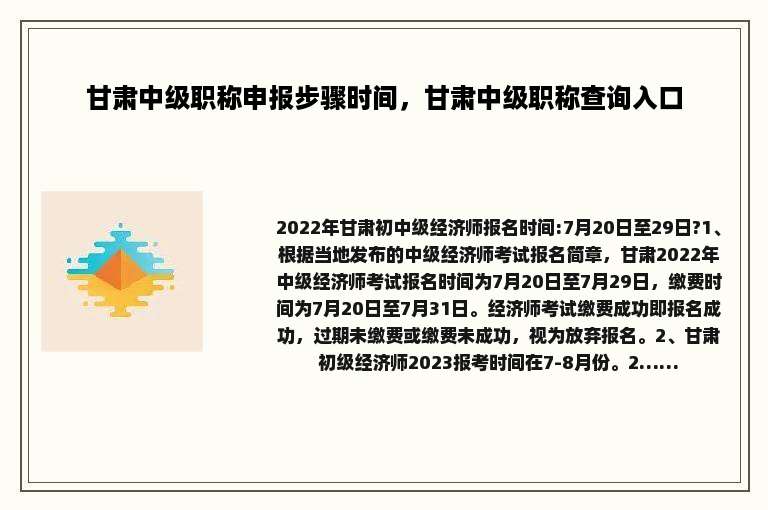 甘肃中级职称申报步骤时间，甘肃中级职称查询入口

2022年甘肃初中级经济师报名时间:7月20日至29日?1、根据当地发布的中级经济师考试报名简章，甘肃2022年中级经济师考试报名时间为7月20日至7月29日，缴费时间为7月20日至7月31日。经济师考试缴费成功即报名成功，过期未缴费或缴费未成功，视为放弃报名。2、甘肃初级经济师2023报考时间在7-8月份。2......